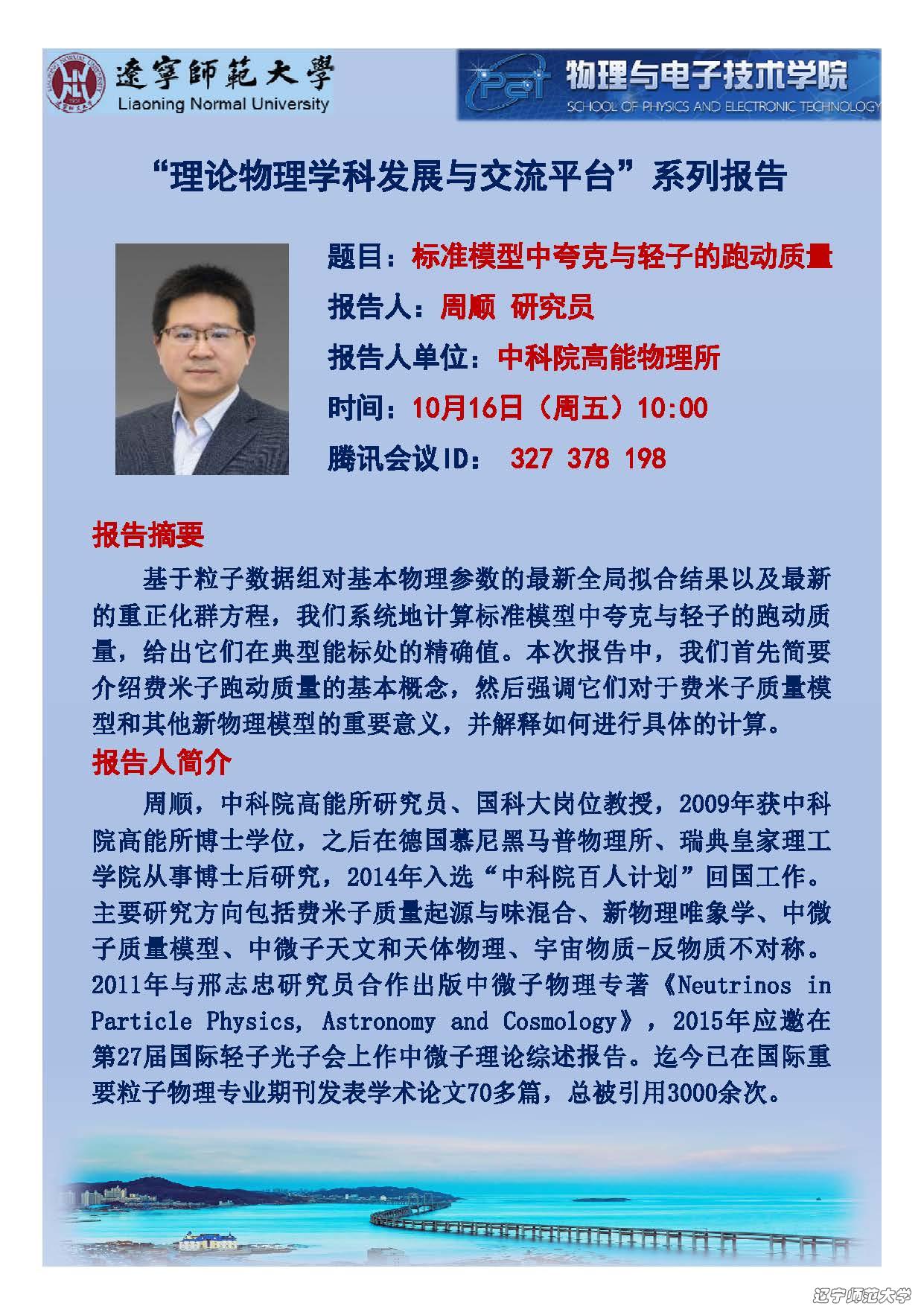 遼寧師範大學
Liaoning Normal University

物理与电子技术学院
SCHOOL OF PHYSICS AND ELECTRONIC TECHNOLOGY

“理论物理学科发展与交流平台”系列报告

题目：标准模型中夸克与轻子的跑动质量

报告人：周顺 研究员

报告人单位：中科院高能物理所

时间：10月16日（周五）10:00

腾讯会议ID： 327 378 198

报告摘要

基于粒子数据组对基本物理参数的最新全局拟合结果以及最新的重正化群方程，我们系统地计算标准模型中夸克与轻子的跑动质量，给出它们在典型能标处的精确值。本次报告中，我们首先简要介绍费米子跑动质量的基本概念，然后强调它们对于费米子质量模型和其他新物理模型的重要意义，并解释如何进行具体的计算。

报告人简介

周顺，中科院高能所研究员、国科大岗位教授，2009年获中科院高能所博士学位，之后在德国慕尼黑马普物理所、瑞典皇家理工学院从事博士后研究，2014年入选“中科院百人计划”回国工作。主要研究方向包括费米子质量起源与味混合、新物理唯象学、中微子质量模型、中微子天文和天体物理、宇宙物质-反物质不对称。2011年与邢志忠研究员合作出版中微子物理专著《Neutrinos in Particle Physics, Astronomy and Cosmology》，2015年应邀在第27届国际轻子光子会上作中微子理论综述报告。迄今已在国际重要粒子物理专业期刊发表学术论文70多篇，总被引用3000余次。

辽宁师范大学